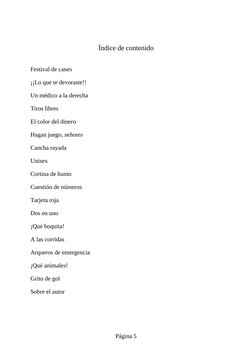 Índice de contenido

Festival de canes

¡¡Lo que te devoraste!!

Un médico a la derecha

Tiros libres

El color del dinero

Hagan juego, señores

Cancha rayada

Unisex

Cortina de humo

Cuestión de números

Tarjeta roja

Dos en uno

¡Qué boquita!

A las corridas

Arqueros de emergencia

¡Qué animales!

Grito de gol

Sobre el autor

Página 5